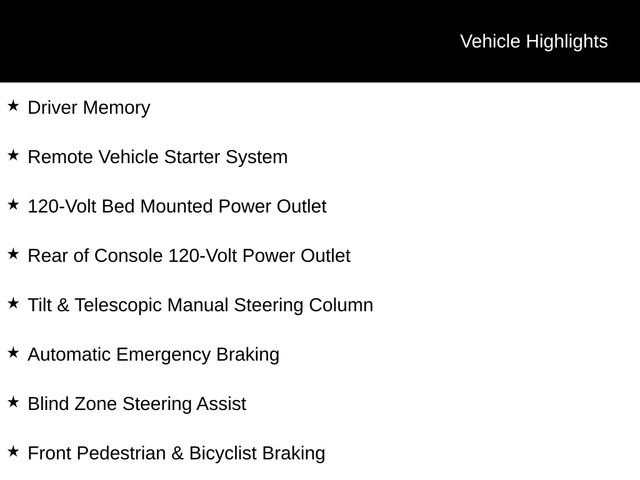 Vehicle Highlights

★ Driver Memory

★ Remote Vehicle Starter System

★ 120-Volt Bed Mounted Power Outlet

★ Rear of Console 120-Volt Power Outlet

★ Tilt & Telescopic Manual Steering Column

★ Automatic Emergency Braking

★ Blind Zone Steering Assist

★ Front Pedestrian & Bicyclist Braking